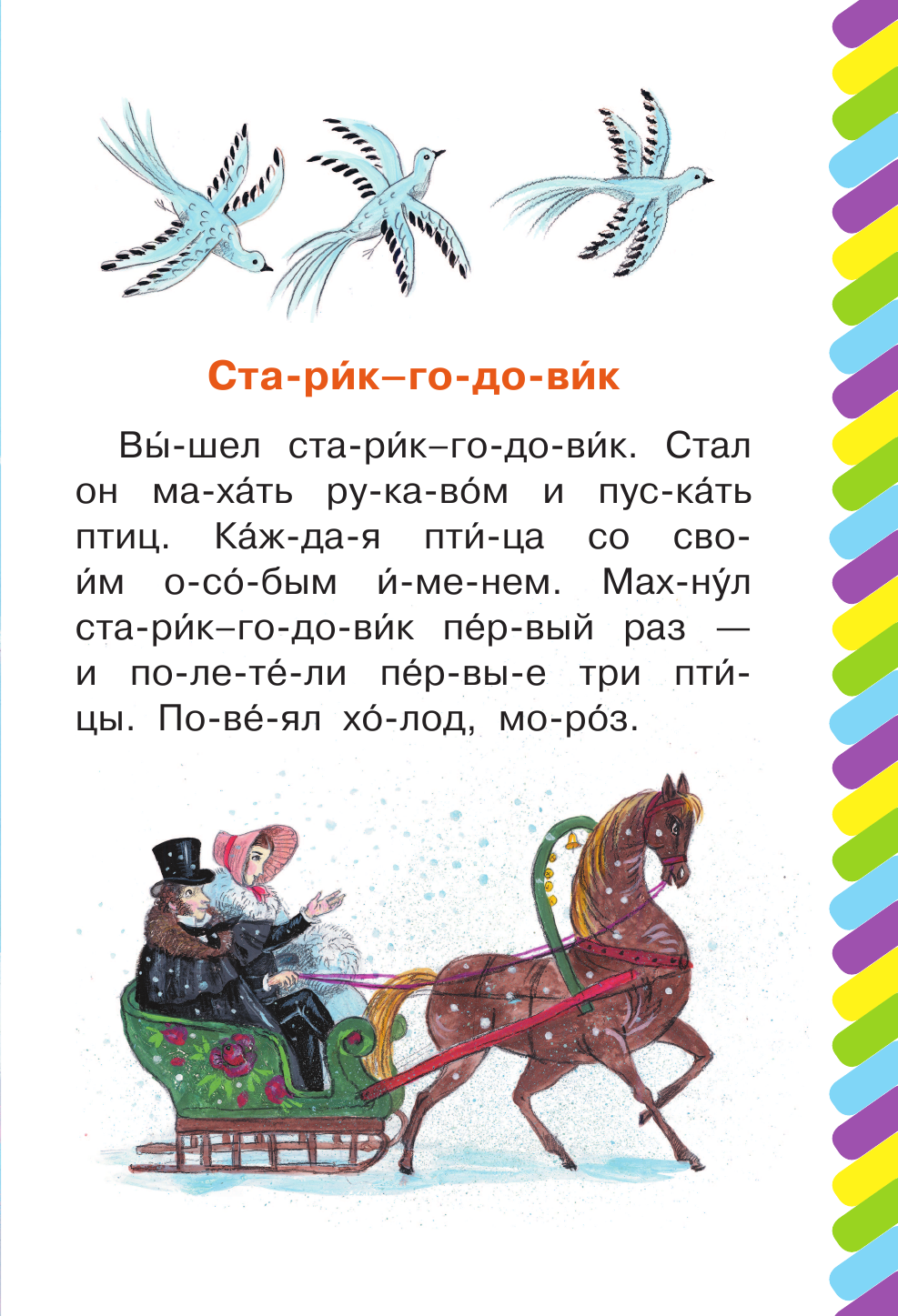 Ста-ри́к–го-до-ви́к

Вы́-шел ста-ри́к–го-до-ви́к. Стал он ма-ха́ть ру-ка-во́м и пус-ка́ть птиц. Ка́ж-да-я пти́-ца со сво-и́м о-со́-бым и́-ме-нем. Мах-ну́л ста-ри́к–го-до-ви́к пе́р-вый раз — и по-ле-те́-ли пе́р-вы-е три пти́-цы. По-ве́-ял хо́-лод, мо-ро́з.